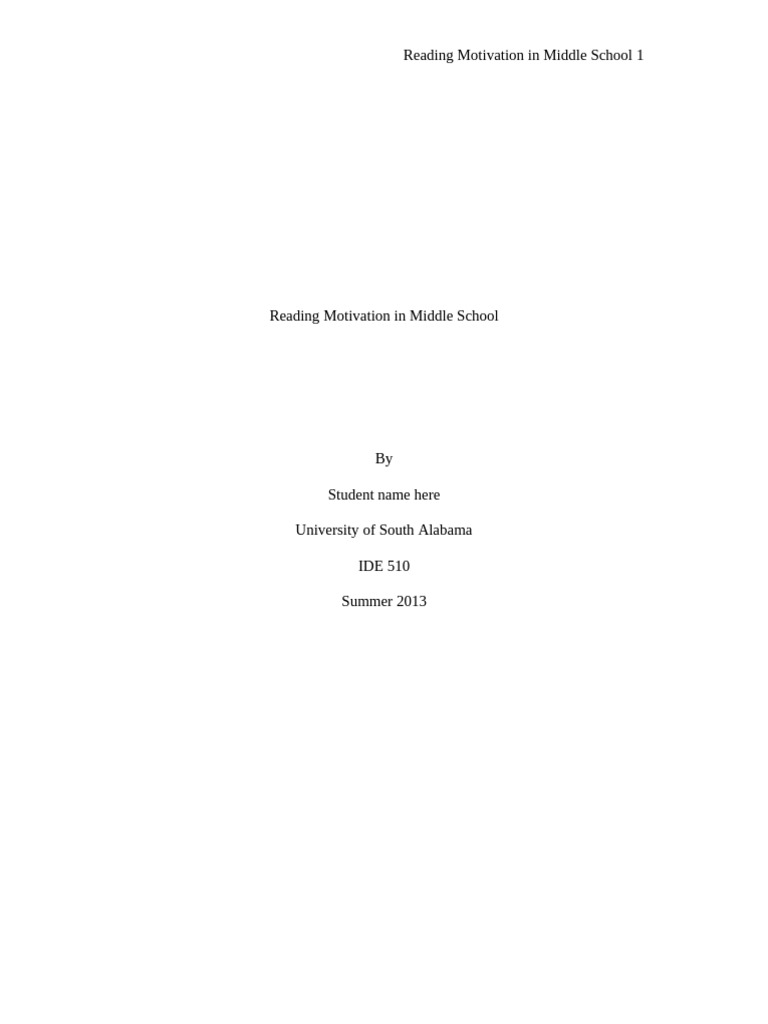 Reading Motivation in Middle School 1

Reading Motivation in Middle School

By

Student name here

University of South Alabama

IDE 510

Summer 2013